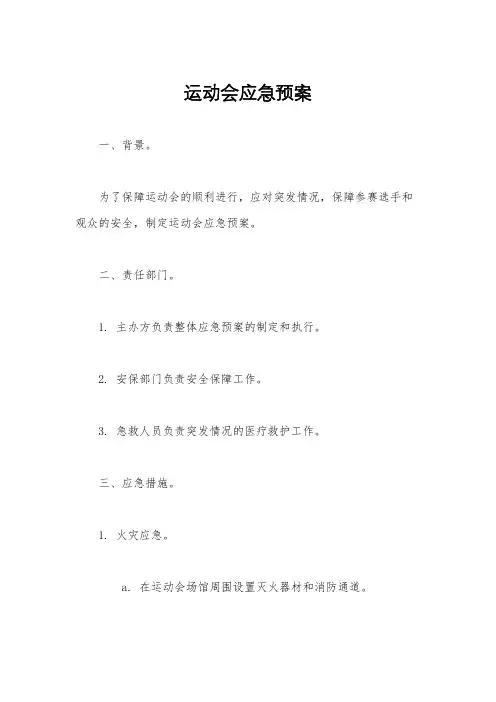 运动会应急预案

一、背景。

为了保障运动会的顺利进行，应对突发情况，保障参赛选手和观众的安全，制定运动会应急预案。

二、责任部门。

1. 主办方负责整体应急预案的制定和执行。

2. 安保部门负责安全保障工作。

3. 急救人员负责突发情况的医疗救护工作。

三、应急措施。

1. 火灾应急。

a. 在运动会场馆周围设置灭火器材和消防通道。